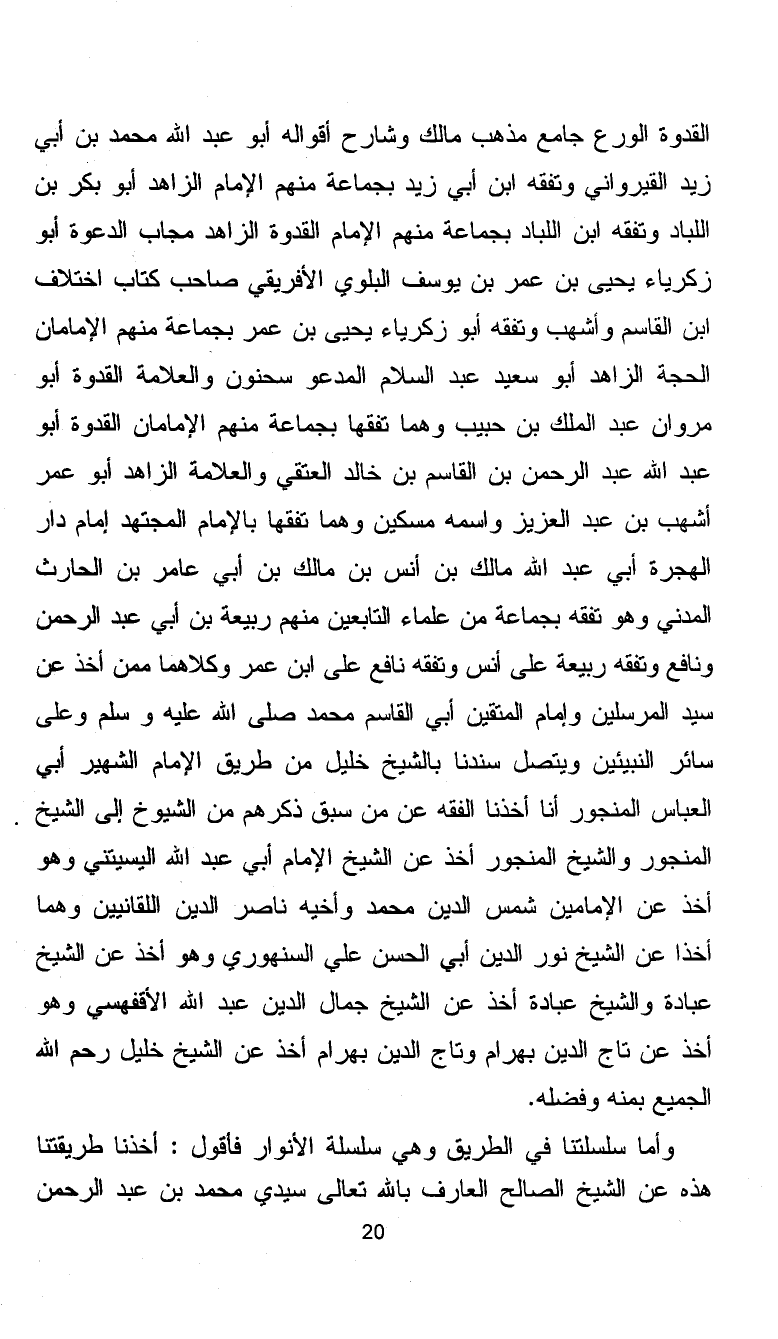 القدوة الورع جامع مذهب مالك وشارح أقواله أبو عبد الله محمد بن أبي زيد القيرواني وتفقه ابن أبي زيد بجماعة منهم الإمام الزاهد أبو بكر بن اللباد وتفقه ابن اللباد بجماعة منهم الإمام القدوة الزاهد مجاب الدعوة أبو زكرياء يحيى بن عمر بن يوسف البلوي الأفريقي صاحب كتاب اختلاف ابن القاسم وأشهب وتفقه أبو زكرياء يحيى بن عمر بجماعة منهم الإمامان الحجة الزاهد أبو سعيد عبد السلام المدعو سحنون والعلامة القدوة أبو مروان عبد الملك بن حبيب وهما تفقها بجماعة منهم الإمامان القدوة أبو عبد الله عبد الرحمن بن القاسم بن خالد العتقي والعلامة الزاهد أبو عمر أشهب بن عبد العزيز واسمه مسكين وهما تفقها بالإمام المجتهد إمام دار الهجرة أبي عبد الله مالك بن أنس بن مالك بن أبي عامر بن الحارث المدني وهو تفقه بجماعة من علماء التابعين منهم ربيعة بن أبي عبد الرحمن ونافع وتفقه ربيعة على أنس وتفقه نافع على ابن عمر وكلاهما ممن أخذ عن سيد المرسلين وإمام المتقين أبي القاسم محمد صلى الله عليه و سلم وعلى سائر النبيئين ويتصل سندنا بالشيخ خليل من طريق الإمام الشهير أبي العباس المنجور أنا أخذنا الفقه عن من سبق ذكرهم من الشيوخ إلى الشيخ المنجور والشيخ المنجور أخذ عن الشيخ الإمام أبي عبد الله اليسيتني وهو أخذ عن الإمامين شمس الدين محمد وأخيه ناصر الدين اللقانيين وهما أخذا عن الشيخ نور الدين أبي الحسن علي السنهوري وهو أخذ عن الشيخ عبادة والشيخ عبادة أخذ عن الشيخ جمال الدين عبد الله الأقفهسي وهو أخذ عن تاج الدين بهرام وتاج الدين بهرام أخذ عن الشيخ خليل رحم الله الجميع بمنه وفضله.

وأما سلسلتنا في الطريق وهي سلسلة الأنوار فأقول : أخذنا طريقتنا هذه عن الشيخ الصالح العارف بالله تعالى سيدي محمد بن عبد الرحمن

20